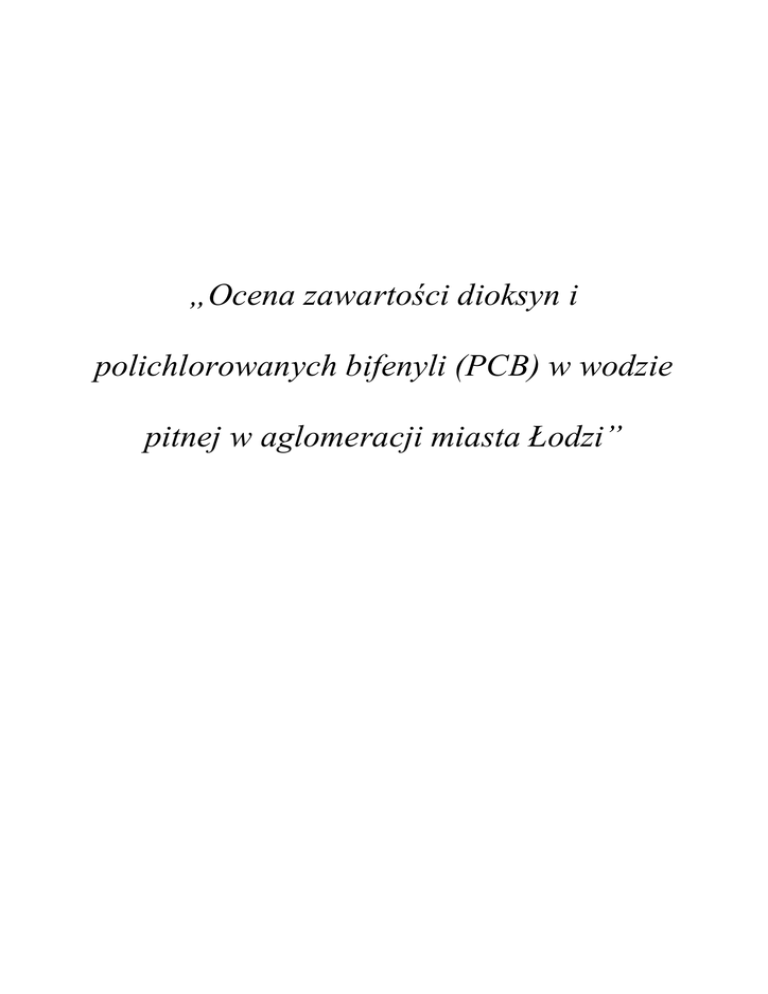 „Ocena zawartości dioksyn i polichlorowanych bifenyli (PCB) w wodzie pitnej w aglomeracji miasta Łodzi"